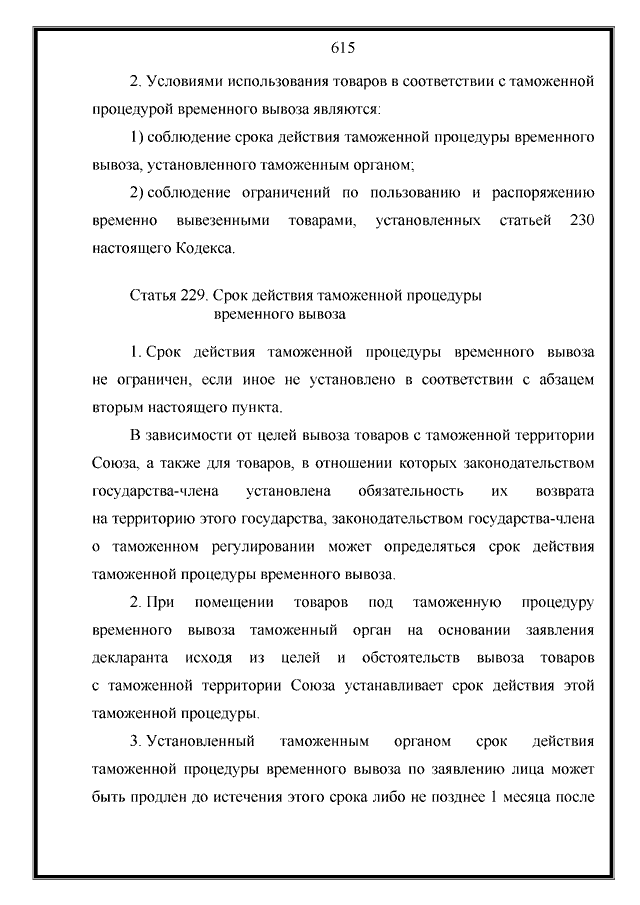 615

2. Условиями использования товаров в соответствии с таможенной процедурой временного вывоза являются:

1) соблюдение срока действия таможенной процедуры временного вывоза, установленного таможенным органом;

2) соблюдение ограничений по пользованию и распоряжению временно вывезенными товарами, установленных статьей 230 настоящего Кодекса.

Статья 229. Срок действия таможенной процедуры временного вывоза

1. Срок действия таможенной процедуры временного вывоза не ограничен, если иное не установлено в соответствии с абзацем вторым настоящего пункта.

В зависимости от целей вывоза товаров с таможенной территории Союза, а также для товаров, в отношении которых законодательством государства-члена установлена обязательность их возврата на территорию этого государства, законодательством государства-члена о таможенном регулировании может определяться срок действия таможенной процедуры временного вывоза.

2. При помещении товаров под таможенную процедуру временного вывоза таможенный орган на основании заявления декларанта исходя из целей и обстоятельств вывоза товаров с таможенной территории Союза устанавливает срок действия этой таможенной процедуры.

3. Установленный таможенным органом срок действия таможенной процедуры временного вывоза по заявлению лица может быть продлен до истечения этого срока либо не позднее 1 месяца после